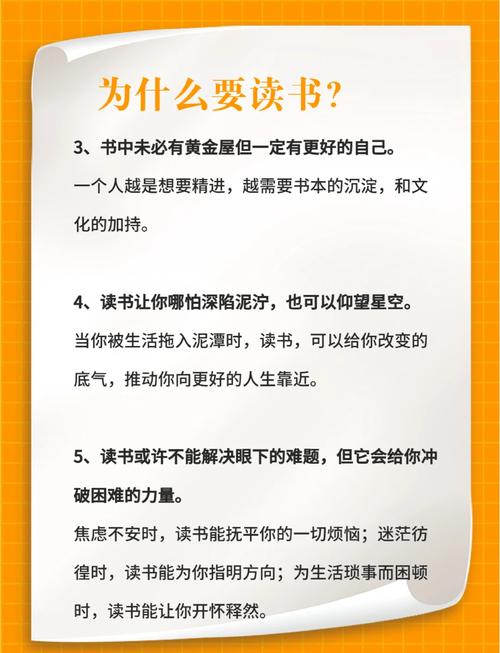 为什么要读书？

3、书中未必有黄金屋但一定有更好的自己。

一个人越是想要精进，越需要书本的沉淀，和文化的加持。

4、读书让你哪怕深陷泥泞，也可以仰望星空。

当你被生活拖入泥潭时，读书，可以给你改变的底气，推动你向更好的人生靠近。

5、读书或许不能解决眼下的难题，但它会给你冲破困难的力量。

焦虑不安时，读书能抚平你的一切烦恼；迷茫彷徨时，读书能为你指明方向；为生活琐事而困顿时，读书能让你开怀释然。